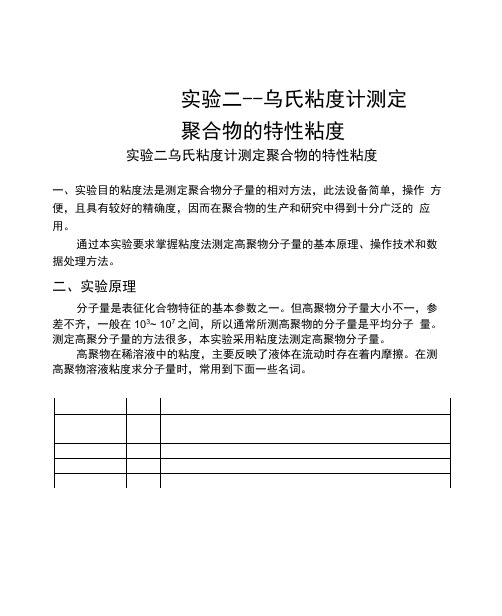 实验二--乌氏粘度计测定聚合物的特性粘度

实验二乌氏粘度计测定聚合物的特性粘度

一、实验目的粘度法是测定聚合物分子量的相对方法，此法设备简单，操作 方便，且具有较好的精确度，因而在聚合物的生产和研究中得到十分广泛的 应用。

通过本实验要求掌握粘度法测定高聚物分子量的基本原理、操作技术和数据处理方法。

二、实验原理

分子量是表征化合物特征的基本参数之一。但高聚物分子量大小不一，参差不齐，一般在 $10^3$~ $10^7$ 之间，所以通常所测高聚物的分子量是平均分子 量。测定高聚分子量的方法很多，本实验采用粘度法测定高聚物分子量。

高聚物在稀溶液中的粘度，主要反映了液体在流动时存在着内摩擦。在测高聚物溶液粘度求分子量时，常用到下面一些名词。